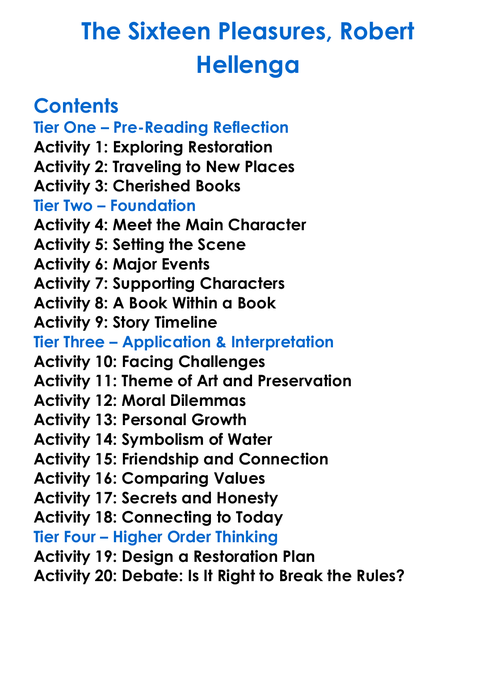 The Sixteen Pleasures, Robert Hellenga

Contents
Tier One – Pre-Reading Reflection
Activity 1: Exploring Restoration
Activity 2: Traveling to New Places
Activity 3: Cherished Books
Tier Two – Foundation
Activity 4: Meet the Main Character
Activity 5: Setting the Scene
Activity 6: Major Events
Activity 7: Supporting Characters
Activity 8: A Book Within a Book
Activity 9: Story Timeline
Tier Three – Application & Interpretation
Activity 10: Facing Challenges
Activity 11: Theme of Art and Preservation
Activity 12: Moral Dilemmas
Activity 13: Personal Growth
Activity 14: Symbolism of Water
Activity 15: Friendship and Connection
Activity 16: Comparing Values
Activity 17: Secrets and Honesty
Activity 18: Connecting to Today
Tier Four – Higher Order Thinking
Activity 19: Design a Restoration Plan
Activity 20: Debate: Is It Right to Break the Rules?